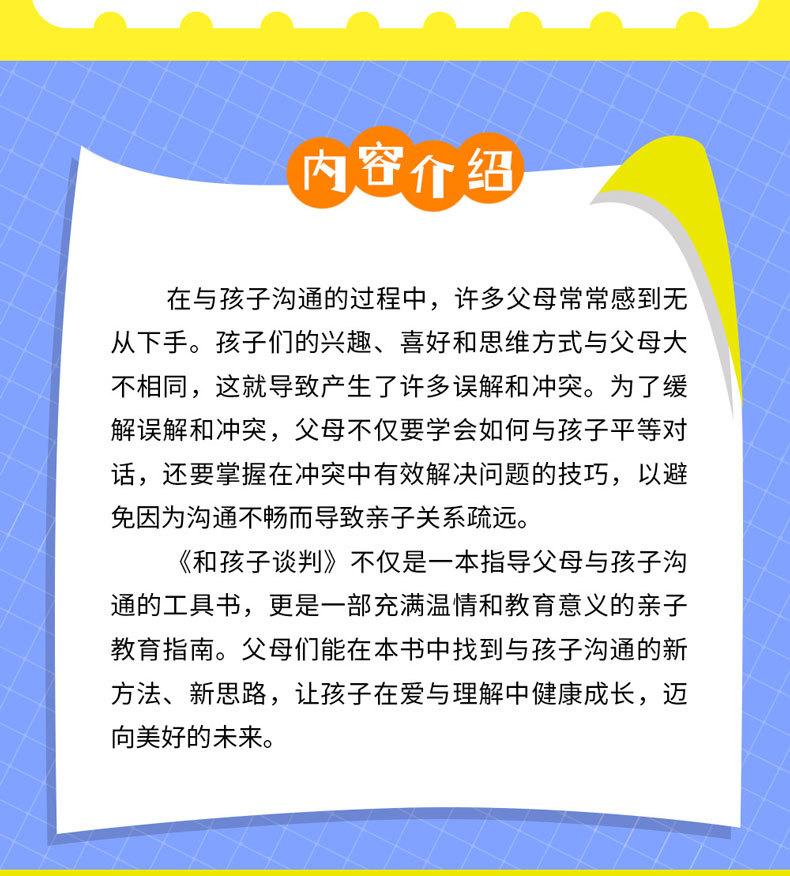 内容介绍

在与孩子沟通的过程中，许多父母常常感到无从下手。孩子们的兴趣、喜好和思维方式与父母大不相同，这就导致产生了许多误解和冲突。为了缓解误解和冲突，父母不仅要学会如何与孩子平等对话，还要掌握在冲突中有效解决问题的技巧，以避免因为沟通不畅而导致亲子关系疏远。

《和孩子谈判》不仅是一本指导父母与孩子沟通的工具书，更是一部充满温情和教育意义的亲子教育指南。父母们能在本书中找到与孩子沟通的新方法、新思路，让孩子在爱与理解中健康成长，迈向美好的未来。